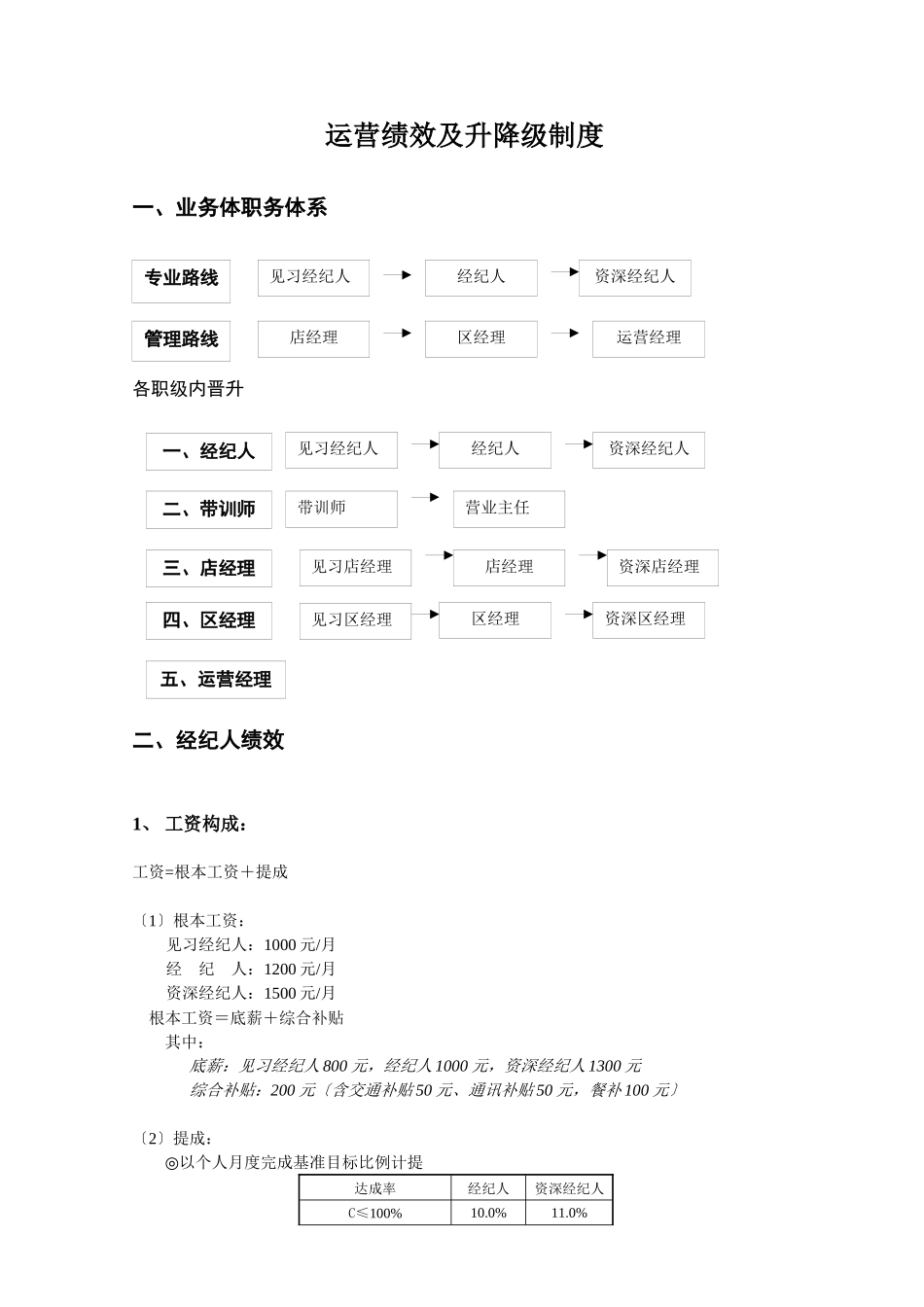 运营绩效及升降级制度

一、业务体职务体系

专业路线 见习经纪人 经纪人 资深经纪人

管理路线 店经理 区经理 运营经理

各职级内晋升

一、经纪人 见习经纪人 经纪人 资深经纪人

二、带训师 带训师 营业主任

三、店经理 见习店经理 店经理 资深店经理

四、区经理 见习区经理 区经理 资深区经理

五、运营经理

二、经纪人绩效

1、 工资构成：

工资=根本工资＋提成

〔1〕根本工资：
见习经纪人：1000 元/月
经 纪 人：1200 元/月
资深经纪人：1500 元/月
根本工资＝底薪＋综合补贴
其中：
底薪：见习经纪人 800 元，经纪人 1000 元，资深经纪人 1300 元
综合补贴：200 元〔含交通补贴 50 元、通讯补贴 50 元，餐补 100 元〕

〔2〕提成：
◎以个人月度完成基准目标比例计提

| 达成率 | 经纪人 | 资深经纪人 |
|---|---|---|
| C≤100% | 10.0% | 11.0% |